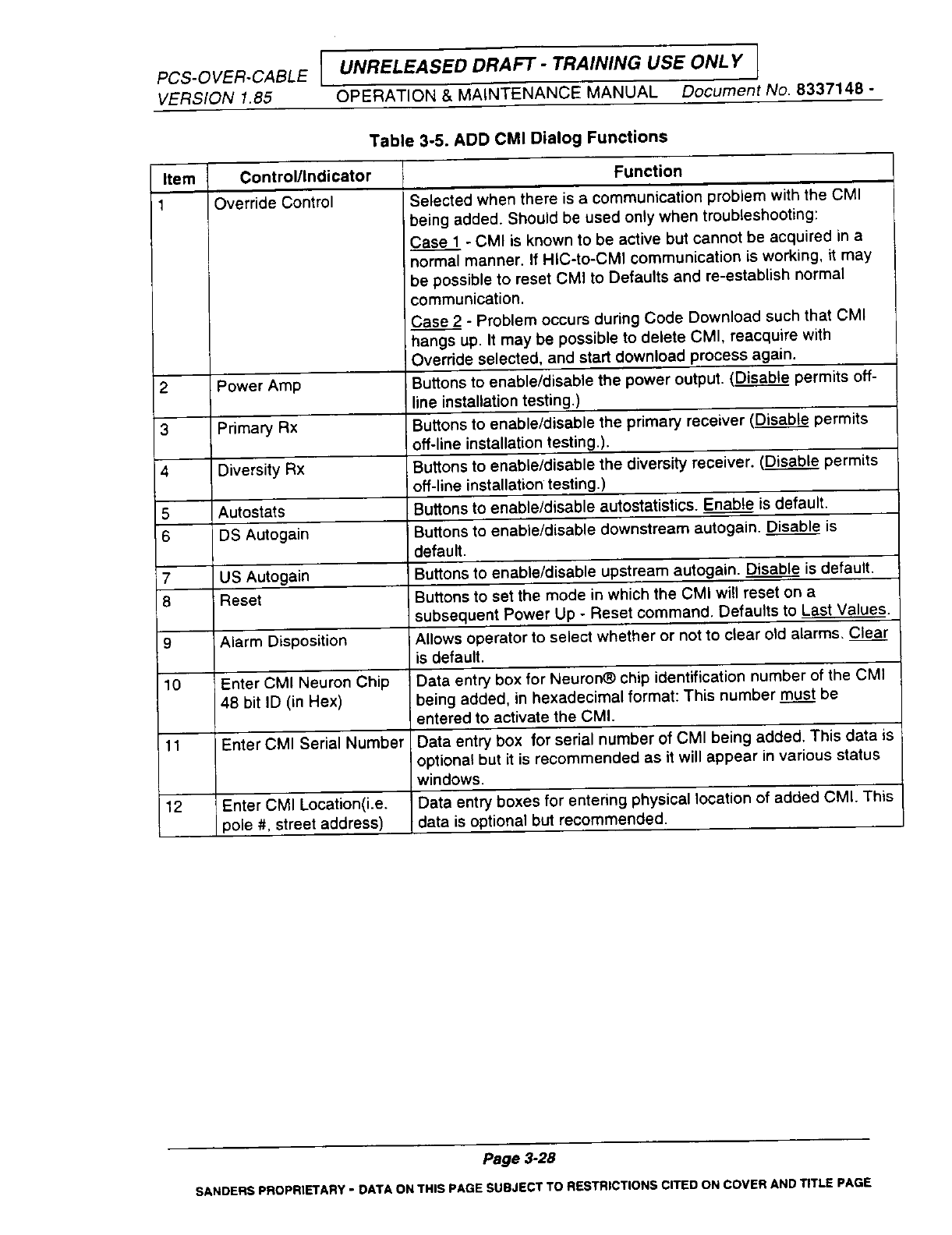 PCS-OVER-CABLE VERSION 1.85

UNRELEASED DRAFT - TRAINING USE ONLY

OPERATION & MAINTENANCE MANUAL Document No. 8337148 -

Table 3-5. ADD CMI Dialog Functions

| Item | Control/Indicator | Function |
|---|---|---|
| 1 | Override Control | Selected when there is a communication problem with the CMI being added. Should be used only when troubleshooting: Case 1 - CMI is known to be active but cannot be acquired in a normal manner. If HIC-to-CMI communication is working, it may be possible to reset CMI to Defaults and re-establish normal communication. Case 2 - Problem occurs during Code Download such that CMI hangs up. It may be possible to delete CMI, reacquire with Override selected, and start download process again. |
| 2 | Power Amp | Buttons to enable/disable the power output. (Disable permits off-line installation testing.) |
| 3 | Primary Rx | Buttons to enable/disable the primary receiver (Disable permits off-line installation testing.). |
| 4 | Diversity Rx | Buttons to enable/disable the diversity receiver. (Disable permits off-line installation testing.) |
| 5 | Autostats | Buttons to enable/disable autostatistics. Enable is default. |
| 6 | DS Autogain | Buttons to enable/disable downstream autogain. Disable is default. |
| 7 | US Autogain | Buttons to enable/disable upstream autogain. Disable is default. |
| 8 | Reset | Buttons to set the mode in which the CMI will reset on a subsequent Power Up - Reset command. Defaults to Last Values. |
| 9 | Alarm Disposition | Allows operator to select whether or not to clear old alarms. Clear is default. |
| 10 | Enter CMI Neuron Chip 48 bit ID (in Hex) | Data entry box for Neuron® chip identification number of the CMI being added, in hexadecimal format: This number must be entered to activate the CMI. |
| 11 | Enter CMI Serial Number | Data entry box for serial number of CMI being added. This data is optional but it is recommended as it will appear in various status windows. |
| 12 | Enter CMI Location(i.e. pole #, street address) | Data entry boxes for entering physical location of added CMI. This data is optional but recommended. |

Page 3-28

SANDERS PROPRIETARY - DATA ON THIS PAGE SUBJECT TO RESTRICTIONS CITED ON COVER AND TITLE PAGE